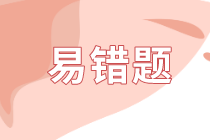 易错题